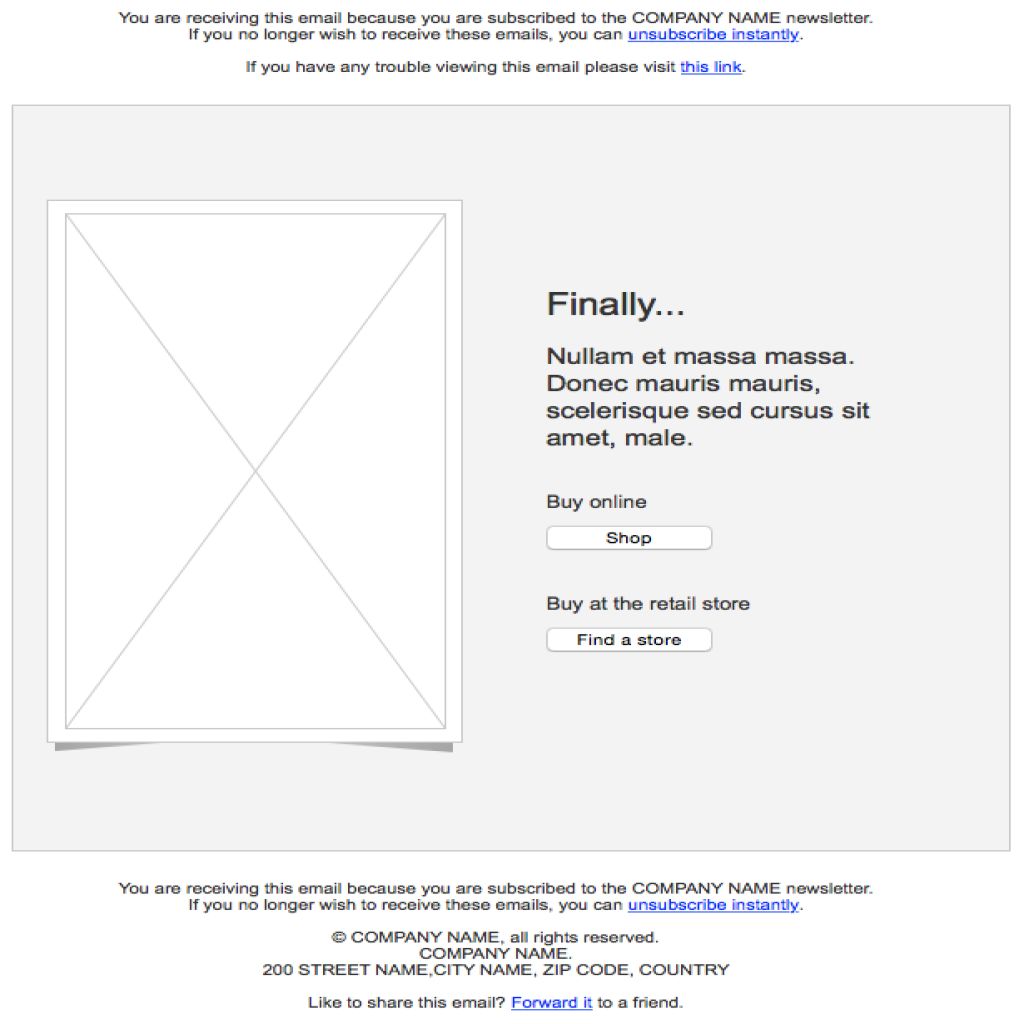 You are receiving this email because you are subscribed to the COMPANY NAME newsletter. If you no longer wish to receive these emails, you can unsubscribe instantly.

If you have any trouble viewing this email please visit this link.

Finally...

Nullam et massa massa. Donec mauris mauris, scelerisque sed cursus sit amet, male.

Buy online

Shop

Buy at the retail store

Find a store

You are receiving this email because you are subscribed to the COMPANY NAME newsletter. If you no longer wish to receive these emails, you can unsubscribe instantly.

© COMPANY NAME, all rights reserved.
COMPANY NAME.
200 STREET NAME,CITY NAME, ZIP CODE, COUNTRY

Like to share this email? Forward it to a friend.